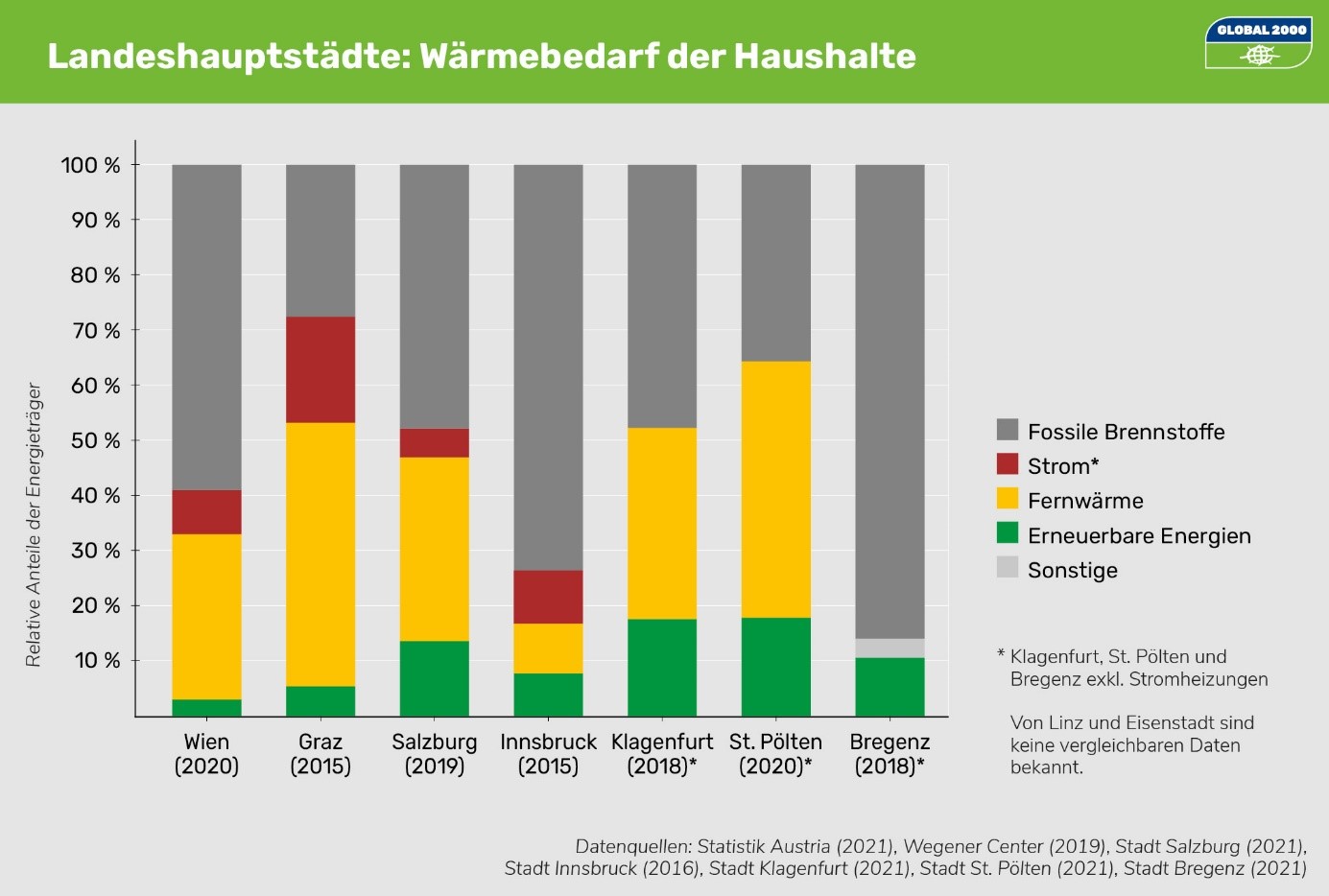 Landeshauptstädte: Wärmebedarf der Haushalte

GLOBAL 2000

Relative Anteile der Energieträger

100 %
90 %
80 %
70 %
60 %
50 %
40 %
30 %
20 %
10 %

Wien (2020)
Graz (2015)
Salzburg (2019)
Innsbruck (2015)
Klagenfurt (2018)*
St. Pölten (2020)*
Bregenz (2018)*

Fossile Brennstoffe
Strom*
Fernwärme
Erneuerbare Energien
Sonstige

* Klagenfurt, St. Pölten und Bregenz exkl. Stromheizungen

Von Linz und Eisenstadt sind keine vergleichbaren Daten bekannt.

Datenquellen: Statistik Austria (2021), Wegener Center (2019), Stadt Salzburg (2021), Stadt Innsbruck (2016), Stadt Klagenfurt (2021), Stadt St. Pölten (2021), Stadt Bregenz (2021)